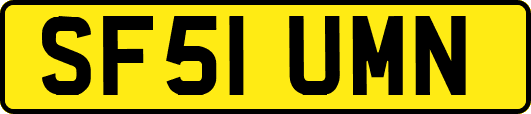 SF51 UMN